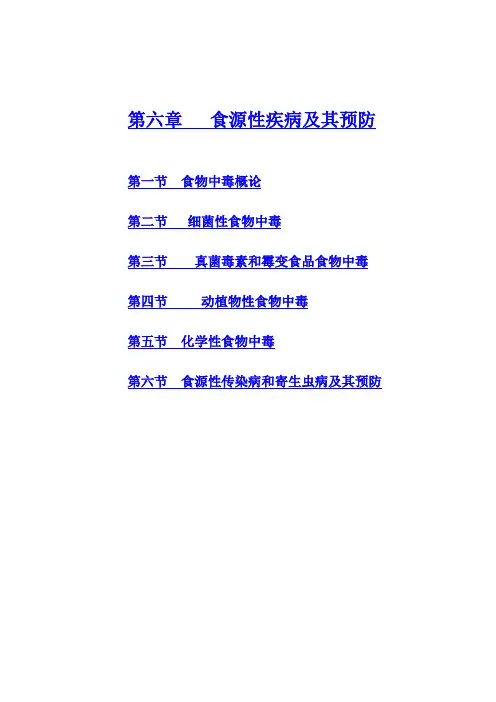 第六章 食源性疾病及其预防

第一节 食物中毒概论

第二节 细菌性食物中毒

第三节 真菌毒素和霉变食品食物中毒

第四节 动植物性食物中毒

第五节 化学性食物中毒

第六节 食源性传染病和寄生虫病及其预防